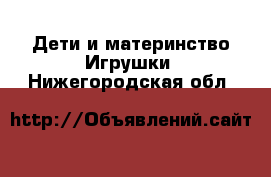 Дети и материнство
Игрушки
Нижегородская обл

http://Объявлений.сайт